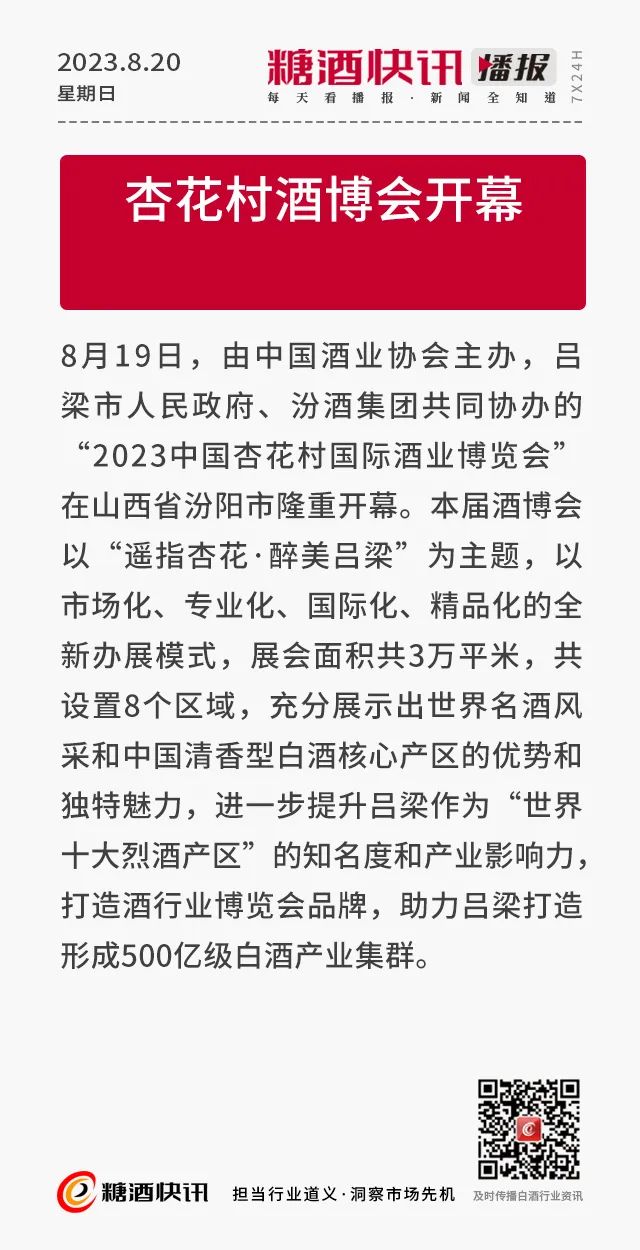 2023.8.20
星期日

糖酒快讯 播报
每天看播报·新闻全知道
7X24H

杏花村酒博会开幕

8月19日，由中国酒业协会主办，吕梁市人民政府、汾酒集团共同协办的“2023中国杏花村国际酒业博览会”在山西省汾阳市隆重开幕。本届酒博会以“遥指杏花·醉美吕梁”为主题，以市场化、专业化、国际化、精品化的全新办展模式，展会面积共3万平米，共设置8个区域，充分展示出世界名酒风采和中国清香型白酒核心产区的优势和独特魅力，进一步提升吕梁作为“世界十大烈酒产区”的知名度和产业影响力，打造酒行业博览会品牌，助力吕梁打造形成500亿级白酒产业集群。

糖酒快讯
担当行业道义·洞察市场先机
及时传播白酒行业资讯